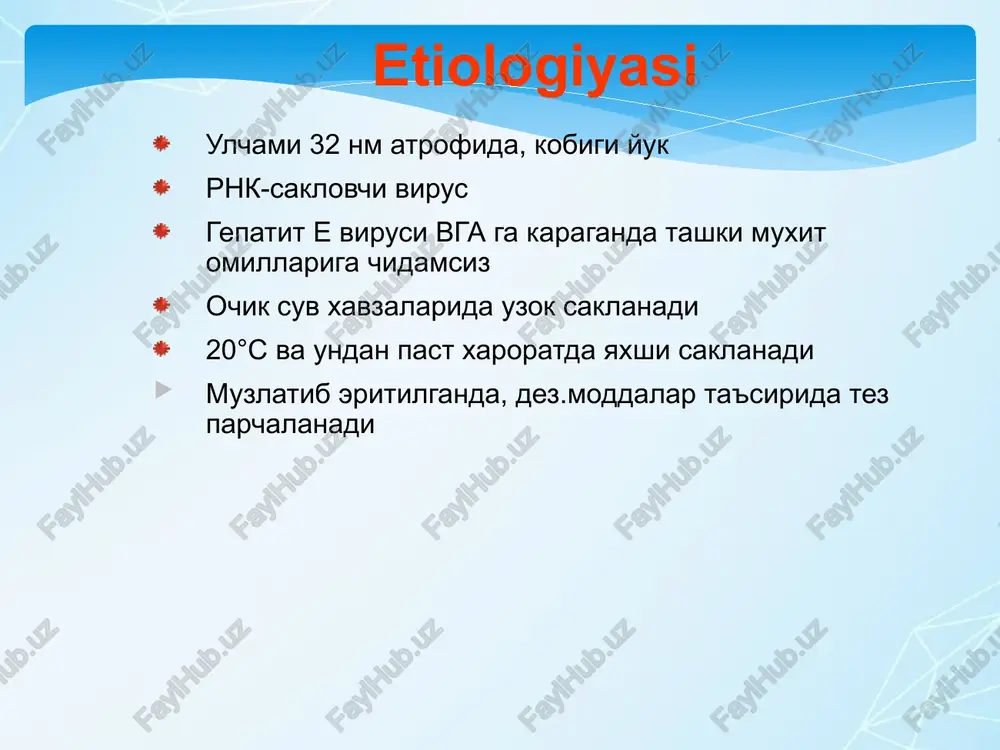 Etiologiyasi

Улчами 32 нм атрофида, кобиги йук

РНК-сакловчи вирус

Гепатит Е вируси ВГА га караганда ташки мухит омилларига чидамсиз

Очик сув хавзаларида узок сакланади

20°С ва ундан паст хароратда яхши сакланади

Музлатиб эритилганда, дез.моддалар таъсирида тез парчаланади

FaylHub.uz